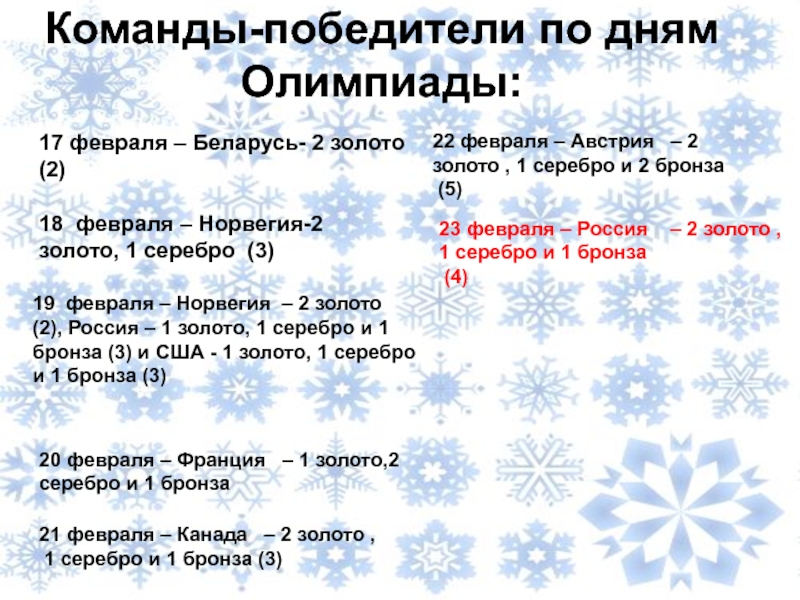 Команды-победители по дням Олимпиады:

17 февраля – Беларусь- 2 золото (2)

18 февраля – Норвегия-2 золото, 1 серебро (3)

19 февраля – Норвегия – 2 золото (2), Россия – 1 золото, 1 серебро и 1 бронза (3) и США - 1 золото, 1 серебро и 1 бронза (3)

20 февраля – Франция – 1 золото,2 серебро и 1 бронза

21 февраля – Канада – 2 золото , 1 серебро и 1 бронза (3)

22 февраля – Австрия – 2 золото , 1 серебро и 2 бронза (5)

23 февраля – Россия – 2 золото , 1 серебро и 1 бронза (4)